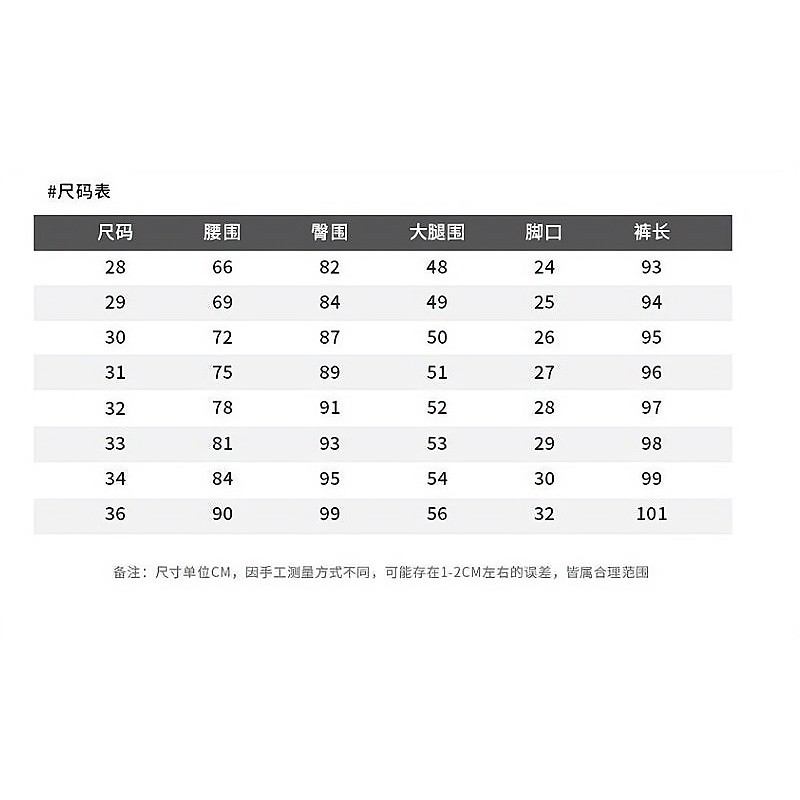 #尺码表

| 尺码 | 腰围 | 臀围 | 大腿围 | 脚口 | 裤长 |
|---|---|---|---|---|---|
| 28 | 66 | 82 | 48 | 24 | 93 |
| 29 | 69 | 84 | 49 | 25 | 94 |
| 30 | 72 | 87 | 50 | 26 | 95 |
| 31 | 75 | 89 | 51 | 27 | 96 |
| 32 | 78 | 91 | 52 | 28 | 97 |
| 33 | 81 | 93 | 53 | 29 | 98 |
| 34 | 84 | 95 | 54 | 30 | 99 |
| 36 | 90 | 99 | 56 | 32 | 101 |

备注：尺寸单位CM，因手工测量方式不同，可能存在1-2CM左右的误差，皆属合理范围